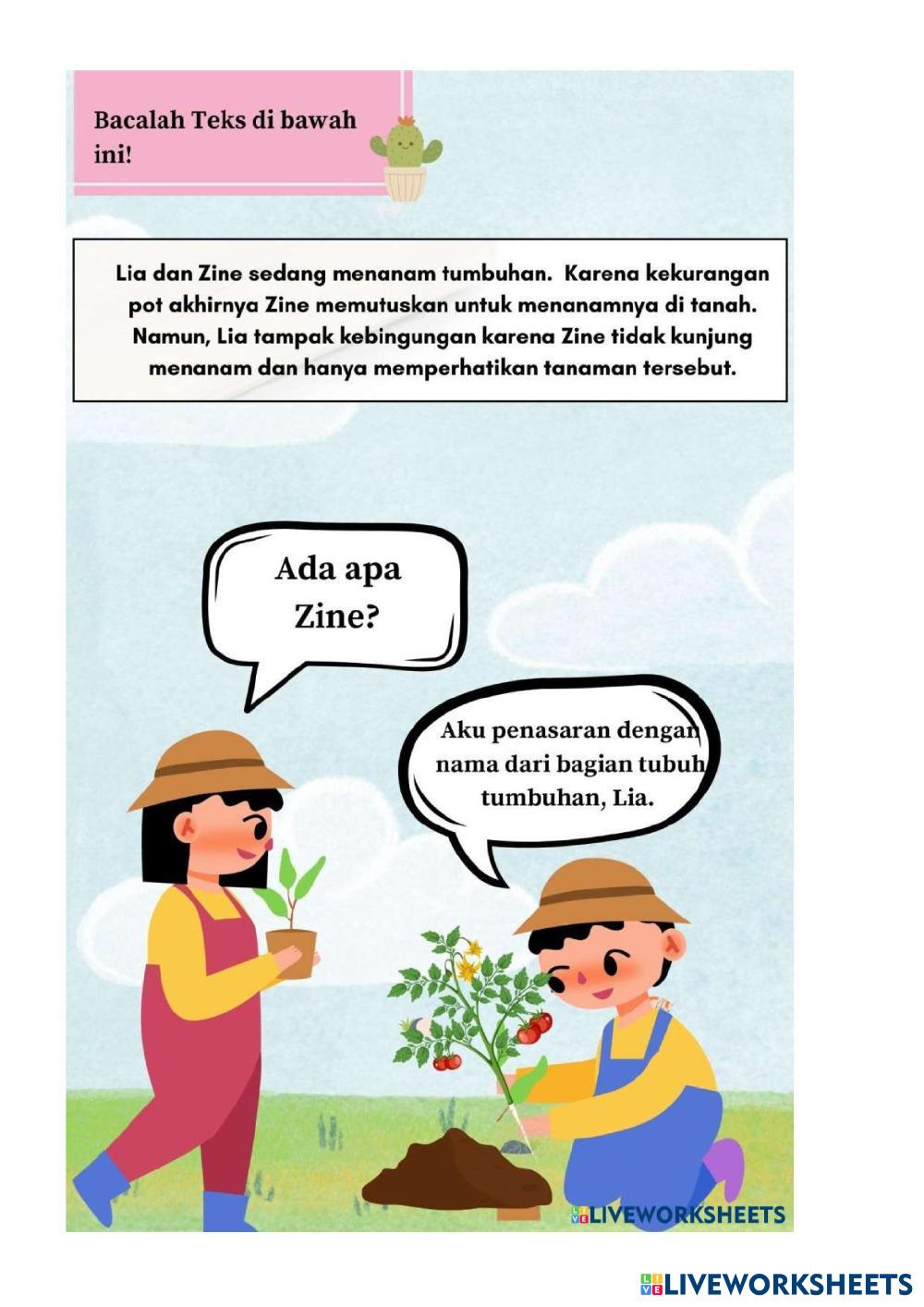 Bacalah Teks di bawah ini!

Lia dan Zine sedang menanam tumbuhan. Karena kekurangan pot akhirnya Zine memutuskan untuk menanamnya di tanah. Namun, Lia tampak kebingungan karena Zine tidak kunjung menanam dan hanya memperhatikan tanaman tersebut.

Ada apa Zine?

Aku penasaran dengan nama dari bagian tubuh tumbuhan, Lia.

LIVEWORKSHEETS

LIVEWORKSHEETS